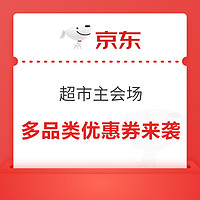 京东

超市主会场

多品类优惠券来袭